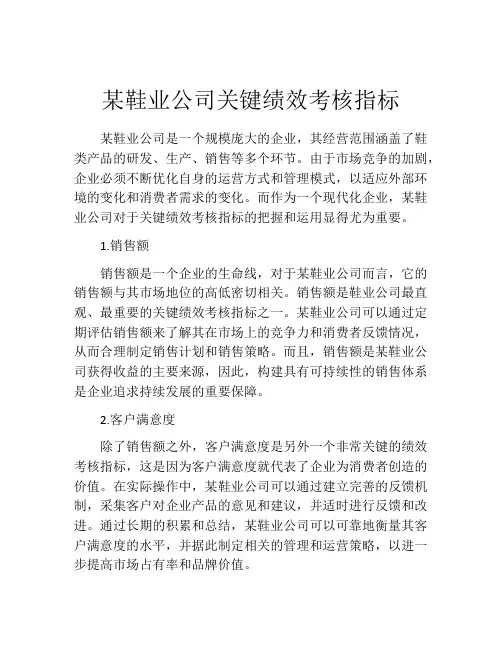 某鞋业公司关键绩效考核指标

某鞋业公司是一个规模庞大的企业，其经营范围涵盖了鞋类产品的研发、生产、销售等多个环节。由于市场竞争的加剧，企业必须不断优化自身的运营方式和管理模式，以适应外部环境的变化和消费者需求的变化。而作为一个现代化企业，某鞋业公司对于关键绩效考核指标的把握和运用显得尤为重要。

1.销售额

销售额是一个企业的生命线，对于某鞋业公司而言，它的销售额与其市场地位的高低密切相关。销售额是鞋业公司最直观、最重要的关键绩效考核指标之一。某鞋业公司可以通过定期评估销售额来了解其在市场上的竞争力和消费者反馈情况，从而合理制定销售计划和销售策略。而且，销售额是某鞋业公司获得收益的主要来源，因此，构建具有可持续性的销售体系是企业追求持续发展的重要保障。

2.客户满意度

除了销售额之外，客户满意度是另外一个非常关键的绩效考核指标，这是因为客户满意度就代表了企业为消费者创造的价值。在实际操作中，某鞋业公司可以通过建立完善的反馈机制，采集客户对企业产品的意见和建议，并适时进行反馈和改进。通过长期的积累和总结，某鞋业公司可以可靠地衡量其客户满意度的水平，并据此制定相关的管理和运营策略，以进一步提高市场占有率和品牌价值。